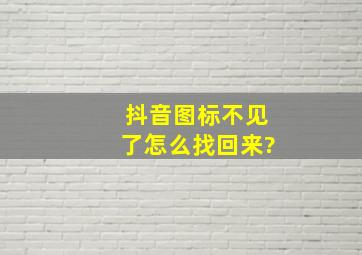 抖音图标不见了怎么找回来?